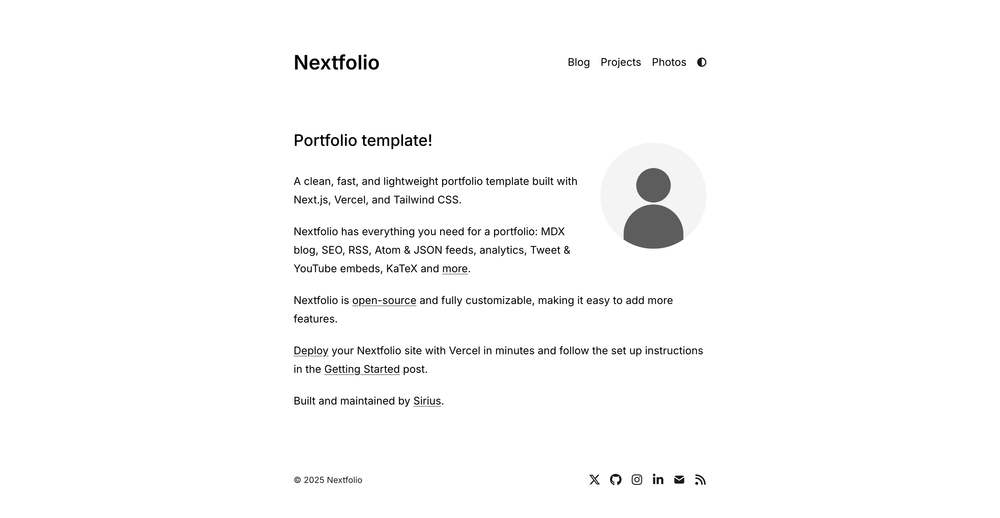 Nextfolio

Blog Projects Photos

Portfolio template!

A clean, fast, and lightweight portfolio template built with Next.js, Vercel, and Tailwind CSS.

Nextfolio has everything you need for a portfolio: MDX blog, SEO, RSS, Atom & JSON feeds, analytics, Tweet & YouTube embeds, KaTeX and more.

Nextfolio is open-source and fully customizable, making it easy to add more features.

Deploy your Nextfolio site with Vercel in minutes and follow the set up instructions in the Getting Started post.

Built and maintained by Sirius.

© 2025 Nextfolio